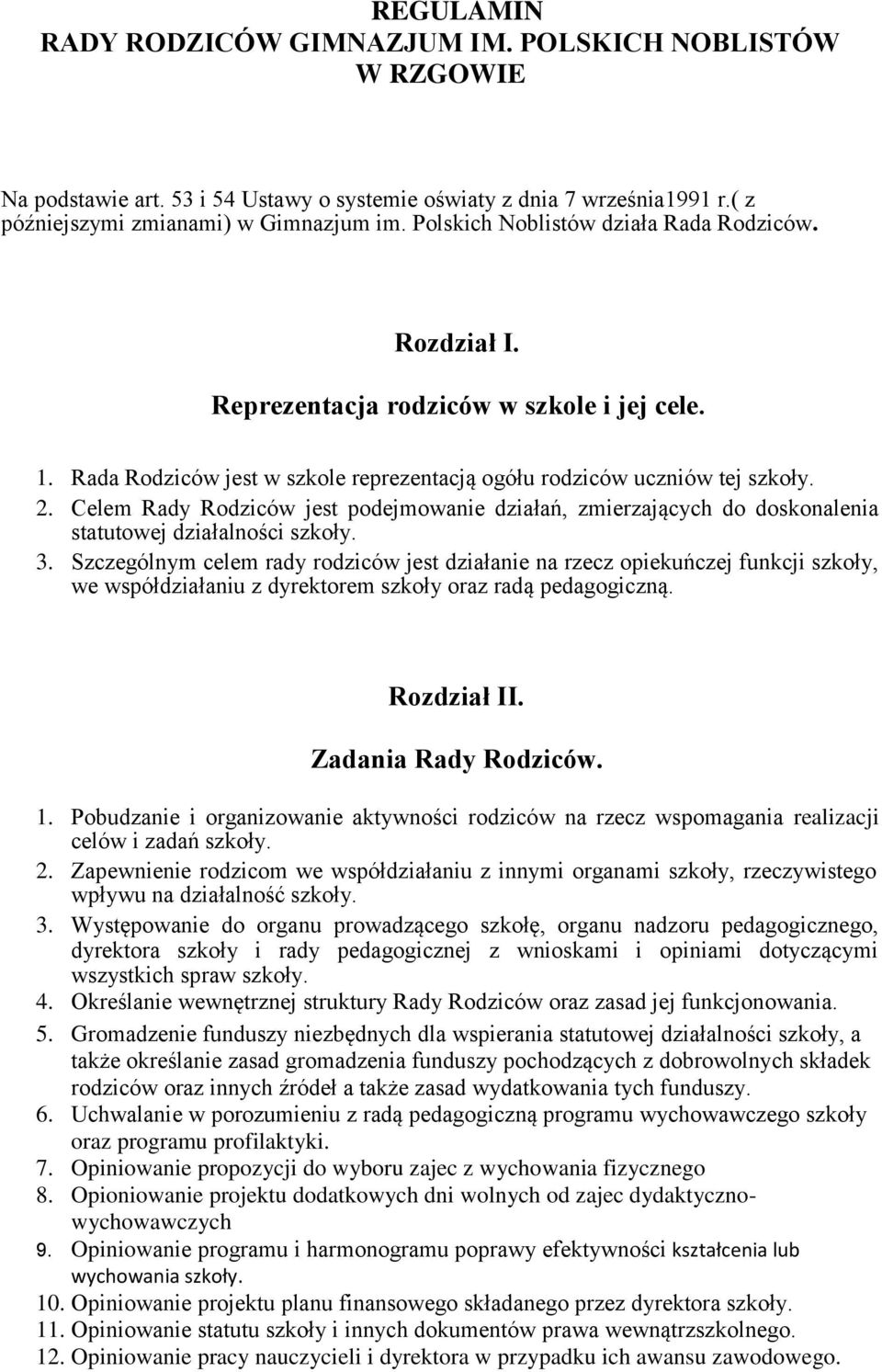 REGULAMIN
RADY RODZICÓW GIMNAZJUM IM. POLSKICH NOBLISTÓW W RZGOWIE

Na podstawie art. 53 i 54 Ustawy o systemie oświaty z dnia 7 września1991 r.( z późniejszymi zmianami) w Gimnazjum im. Polskich Noblistów działa Rada Rodziców.

Rozdział I.
Reprezentacja rodziców w szkole i jej cele.

1. Rada Rodziców jest w szkole reprezentacją ogółu rodziców uczniów tej szkoły.
2. Celem Rady Rodziców jest podejmowanie działań, zmierzających do doskonalenia statutowej działalności szkoły.
3. Szczególnym celem rady rodziców jest działanie na rzecz opiekuńczej funkcji szkoły, we współdziałaniu z dyrektorem szkoły oraz radą pedagogiczną.

Rozdział II.
Zadania Rady Rodziców.

1. Pobudzanie i organizowanie aktywności rodziców na rzecz wspomagania realizacji celów i zadań szkoły.
2. Zapewnienie rodzicom we współdziałaniu z innymi organami szkoły, rzeczywistego wpływu na działalność szkoły.
3. Występowanie do organu prowadzącego szkołę, organu nadzoru pedagogicznego, dyrektora szkoły i rady pedagogicznej z wnioskami i opiniami dotyczącymi wszystkich spraw szkoły.
4. Określanie wewnętrznej struktury Rady Rodziców oraz zasad jej funkcjonowania.
5. Gromadzenie funduszy niezbędnych dla wspierania statutowej działalności szkoły, a także określanie zasad gromadzenia funduszy pochodzących z dobrowolnych składek rodziców oraz innych źródeł a także zasad wydatkowania tych funduszy.
6. Uchwalanie w porozumieniu z radą pedagogiczną programu wychowawczego szkoły oraz programu profilaktyki.
7. Opiniowanie propozycji do wyboru zajec z wychowania fizycznego
8. Opioniowanie projektu dodatkowych dni wolnych od zajec dydaktyczno-wychowawczych
9. Opiniowanie programu i harmonogramu poprawy efektywności kształcenia lub wychowania szkoły.
10. Opiniowanie projektu planu finansowego składanego przez dyrektora szkoły.
11. Opiniowanie statutu szkoły i innych dokumentów prawa wewnątrzszkolnego.
12. Opiniowanie pracy nauczycieli i dyrektora w przypadku ich awansu zawodowego.